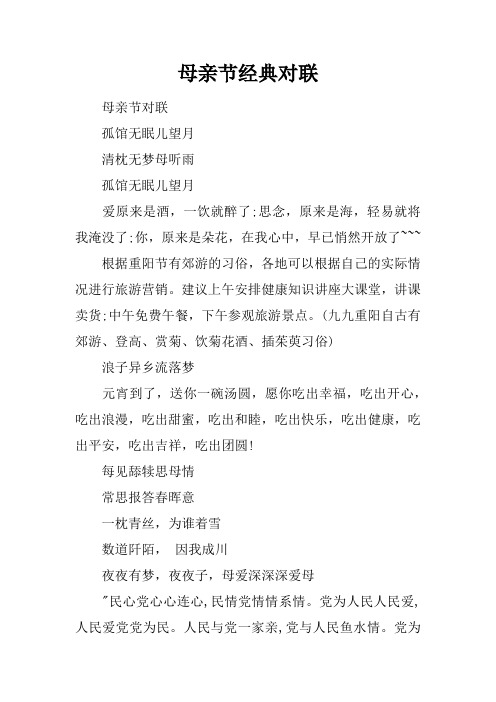 母亲节经典对联

母亲节对联

孤馆无眠儿望月

清枕无梦母听雨

孤馆无眠儿望月

爱原来是酒，一饮就醉了;思念，原来是海，轻易就将我淹没了;你，原来是朵花，在我心中，早已悄然开放了```

根据重阳节有郊游的习俗，各地可以根据自己的实际情况进行旅游营销。建议上午安排健康知识讲座大课堂，讲课卖货;中午免费午餐，下午参观旅游景点。(九九重阳自古有郊游、登高、赏菊、饮菊花酒、插茱萸习俗)

浪子异乡流落梦

元宵到了，送你一碗汤圆，愿你吃出幸福，吃出开心，吃出浪漫，吃出甜蜜，吃出和睦，吃出快乐，吃出健康，吃出平安，吃出吉祥，吃出团圆!

每见舔犊思母情

常思报答春晖意

一枕青丝，为谁着雪

数道阡陌，　因我成川

夜夜有梦，夜夜子，母爱深深深爱母

"民心党心心连心,民情党情情系情。党为人民人民爱,人民爱党党为民。人民与党一家亲,党与人民鱼水情。党为